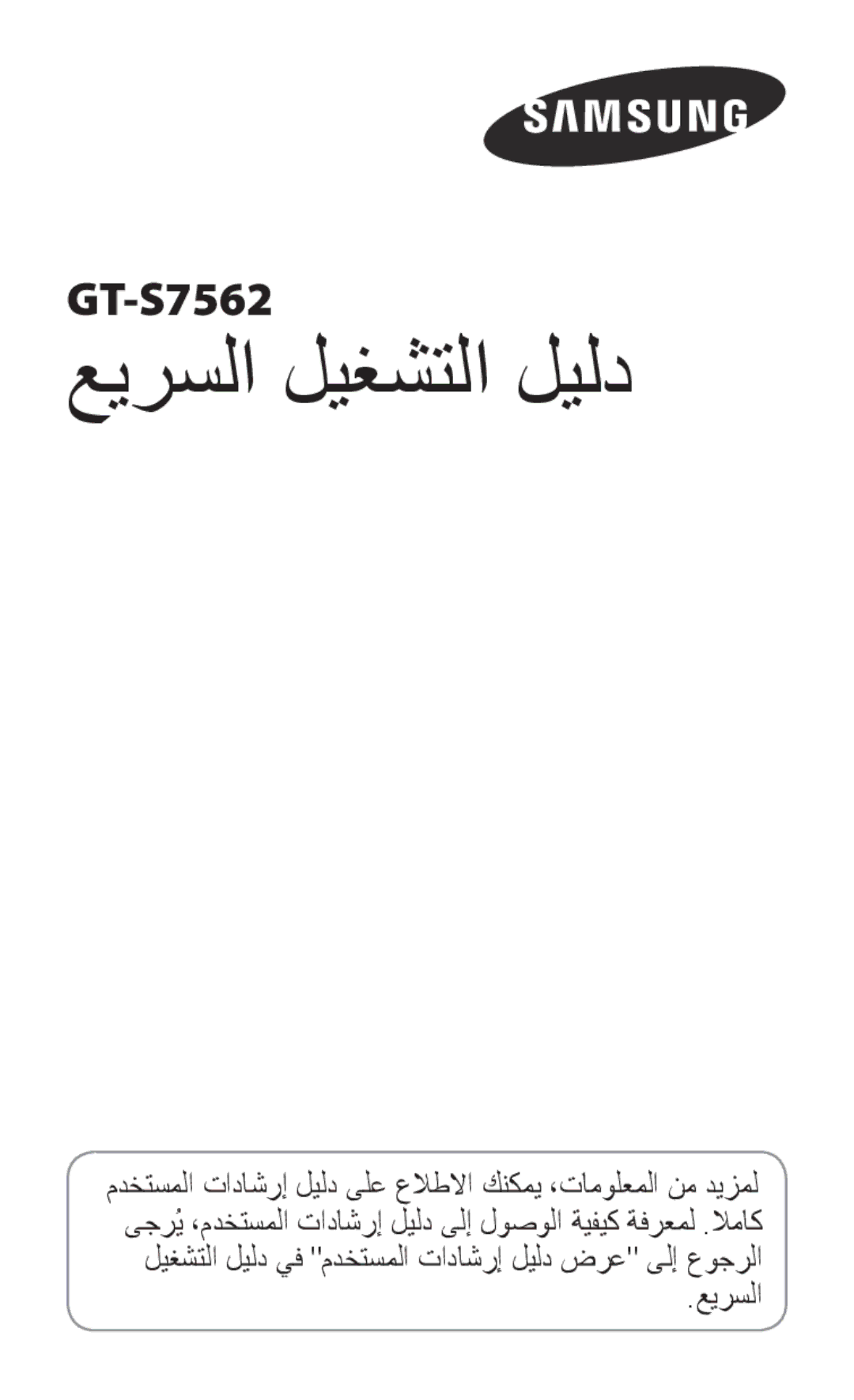 SAMSUNG

GT-S7562

دليل التشغيل السريع

لمزيد من المعلومات، يمكنك الاطلاع على دليل إرشادات المستخدم كاملا. لمعرفة كيفية الوصول إلى دليل إرشادات المستخدم، يُرجى الرجوع إلى "عرض دليل إرشادات المستخدم" في دليل التشغيل السريع.